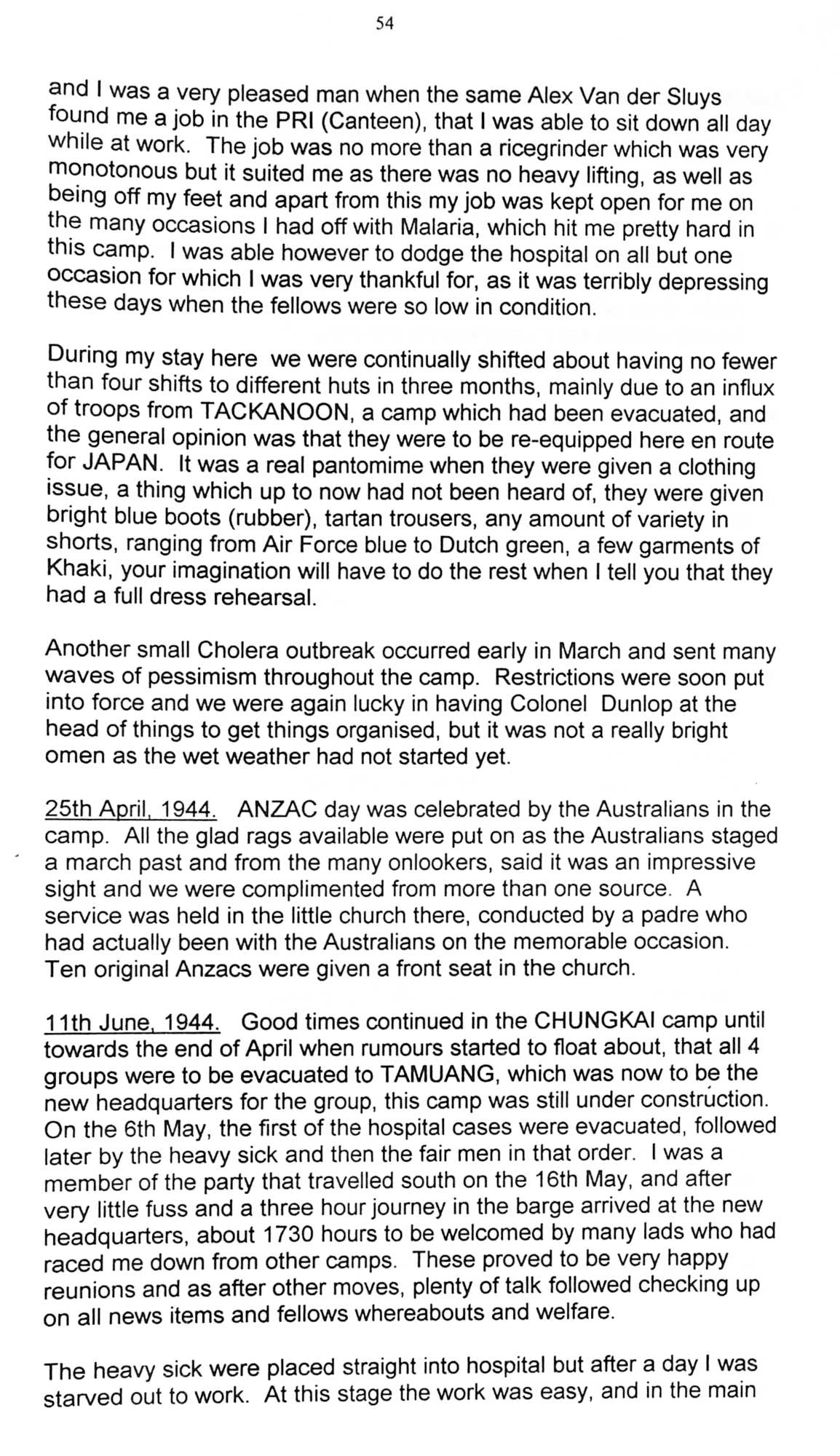 54

and I was a very pleased man when the same Alex Van der Sluys found me a job in the PRI (Canteen), that I was able to sit down all day while at work. The job was no more than a ricegrinder which was very monotonous but it suited me as there was no heavy lifting, as well as being off my feet and apart from this my job was kept open for me on the many occasions I had off with Malaria, which hit me pretty hard in this camp. I was able however to dodge the hospital on all but one occasion for which I was very thankful for, as it was terribly depressing these days when the fellows were so low in condition.

During my stay here we were continually shifted about having no fewer than four shifts to different huts in three months, mainly due to an influx of troops from TACKANOON, a camp which had been evacuated, and the general opinion was that they were to be re-equipped here en route for JAPAN. It was a real pantomime when they were given a clothing issue, a thing which up to now had not been heard of, they were given bright blue boots (rubber), tartan trousers, any amount of variety in shorts, ranging from Air Force blue to Dutch green, a few garments of Khaki, your imagination will have to do the rest when I tell you that they had a full dress rehearsal.

Another small Cholera outbreak occurred early in March and sent many waves of pessimism throughout the camp. Restrictions were soon put into force and we were again lucky in having Colonel Dunlop at the head of things to get things organised, but it was not a really bright omen as the wet weather had not started yet.

25th April, 1944. ANZAC day was celebrated by the Australians in the camp. All the glad rags available were put on as the Australians staged a march past and from the many onlookers, said it was an impressive sight and we were complimented from more than one source. A service was held in the little church there, conducted by a padre who had actually been with the Australians on the memorable occasion. Ten original Anzacs were given a front seat in the church.

11th June, 1944. Good times continued in the CHUNGKAI camp until towards the end of April when rumours started to float about, that all 4 groups were to be evacuated to TAMUANG, which was now to be the new headquarters for the group, this camp was still under construction. On the 6th May, the first of the hospital cases were evacuated, followed later by the heavy sick and then the fair men in that order. I was a member of the party that travelled south on the 16th May, and after very little fuss and a three hour journey in the barge arrived at the new headquarters, about 1730 hours to be welcomed by many lads who had raced me down from other camps. These proved to be very happy reunions and as after other moves, plenty of talk followed checking up on all news items and fellows whereabouts and welfare.

The heavy sick were placed straight into hospital but after a day I was starved out to work. At this stage the work was easy, and in the main